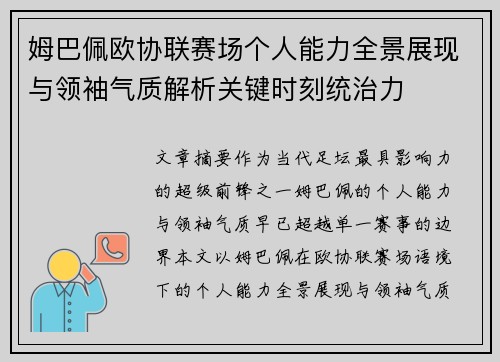 姆巴佩欧协联赛场个人能力全景展现与领袖气质解析关键时刻统治力

文章摘要作为当代足坛最具影响力的超级前锋之一姆巴佩的个人能力与领袖气质早已超越单一赛事的边界本文以姆巴佩在欧协联赛场语境下的个人能力全景展现与领袖气质